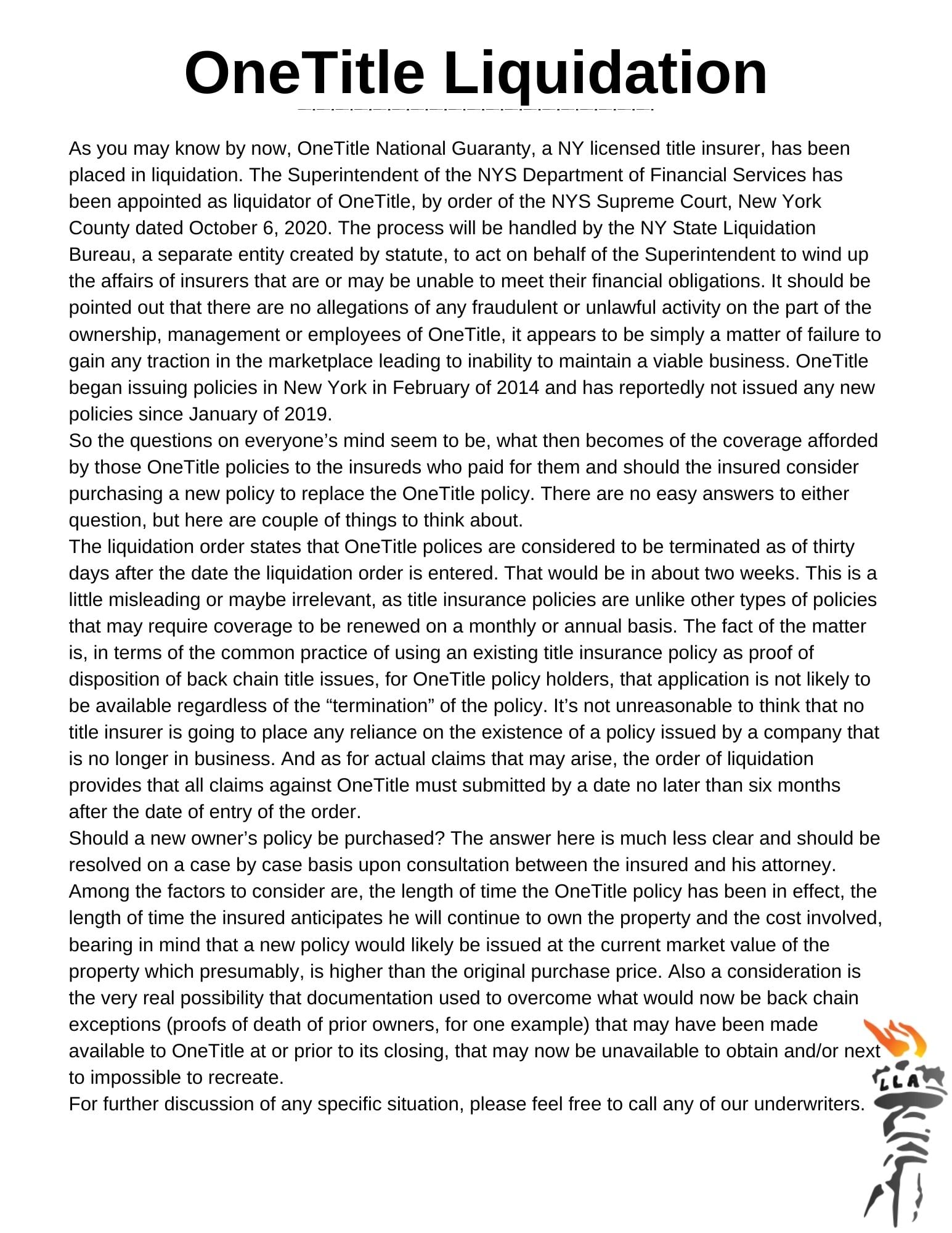 OneTitle Liquidation

As you may know by now, OneTitle National Guaranty, a NY licensed title insurer, has been placed in liquidation. The Superintendent of the NYS Department of Financial Services has been appointed as liquidator of OneTitle, by order of the NYS Supreme Court, New York County dated October 6, 2020. The process will be handled by the NY State Liquidation Bureau, a separate entity created by statute, to act on behalf of the Superintendent to wind up the affairs of insurers that are or may be unable to meet their financial obligations. It should be pointed out that there are no allegations of any fraudulent or unlawful activity on the part of the ownership, management or employees of OneTitle, it appears to be simply a matter of failure to gain any traction in the marketplace leading to inability to maintain a viable business. OneTitle began issuing policies in New York in February of 2014 and has reportedly not issued any new policies since January of 2019.
So the questions on everyone's mind seem to be, what then becomes of the coverage afforded by those OneTitle policies to the insureds who paid for them and should the insured consider purchasing a new policy to replace the OneTitle policy. There are no easy answers to either question, but here are couple of things to think about.
The liquidation order states that OneTitle polices are considered to be terminated as of thirty days after the date the liquidation order is entered. That would be in about two weeks. This is a little misleading or maybe irrelevant, as title insurance policies are unlike other types of policies that may require coverage to be renewed on a monthly or annual basis. The fact of the matter is, in terms of the common practice of using an existing title insurance policy as proof of disposition of back chain title issues, for OneTitle policy holders, that application is not likely to be available regardless of the “termination” of the policy. It's not unreasonable to think that no title insurer is going to place any reliance on the existence of a policy issued by a company that is no longer in business. And as for actual claims that may arise, the order of liquidation provides that all claims against OneTitle must submitted by a date no later than six months after the date of entry of the order.
Should a new owner's policy be purchased? The answer here is much less clear and should be resolved on a case by case basis upon consultation between the insured and his attorney. Among the factors to consider are, the length of time the OneTitle policy has been in effect, the length of time the insured anticipates he will continue to own the property and the cost involved, bearing in mind that a new policy would likely be issued at the current market value of the property which presumably, is higher than the original purchase price. Also a consideration is the very real possibility that documentation used to overcome what would now be back chain exceptions (proofs of death of prior owners, for one example) that may have been made available to OneTitle at or prior to its closing, that may now be unavailable to obtain and/or next to impossible to recreate.
For further discussion of any specific situation, please feel free to call any of our underwriters.

LLA